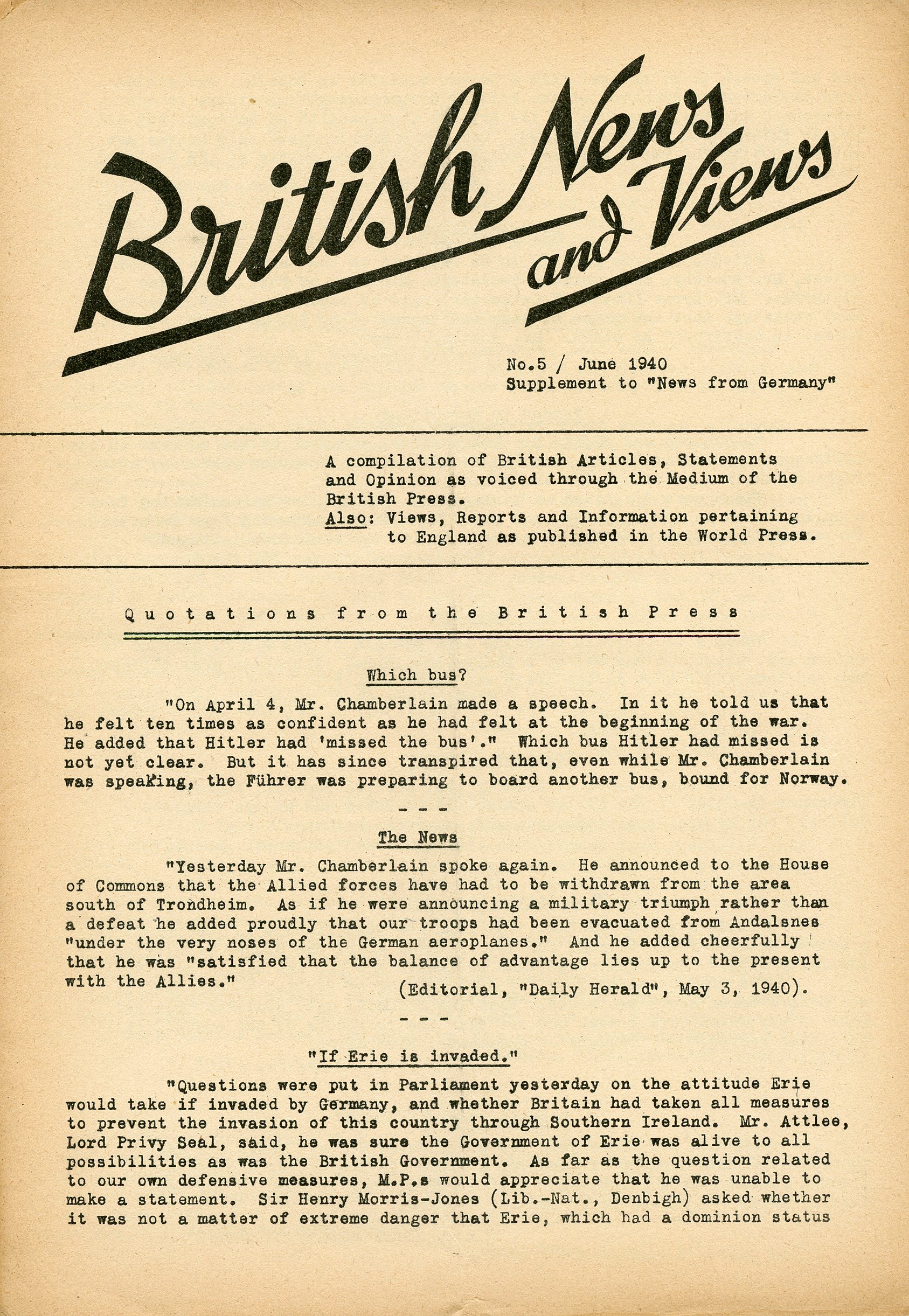 British News and Views

No.5 / June 1940
Supplement to "News from Germany"

A compilation of British Articles, Statements and Opinion as voiced through the Medium of the British Press.
Also: Views, Reports and Information pertaining to England as published in the World Press.

Quotations from the British Press

Which bus?

"On April 4, Mr. Chamberlain made a speech. In it he told us that he felt ten times as confident as he had felt at the beginning of the war. He added that Hitler had 'missed the bus'." Which bus Hitler had missed is not yet clear. But it has since transpired that, even while Mr. Chamberlain was speaking, the Führer was preparing to board another bus, bound for Norway.

- - -

The News

"Yesterday Mr. Chamberlain spoke again. He announced to the House of Commons that the Allied forces have had to be withdrawn from the area south of Trondheim. As if he were announcing a military triumph rather than a defeat he added proudly that our troops had been evacuated from Andalsnes "under the very noses of the German aeroplanes." And he added cheerfully that he was "satisfied that the balance of advantage lies up to the present with the Allies."

(Editorial, "Daily Herald", May 3, 1940).

- - -

"If Erie is invaded."

"Questions were put in Parliament yesterday on the attitude Erie would take if invaded by Germany, and whether Britain had taken all measures to prevent the invasion of this country through Southern Ireland. Mr. Attlee, Lord Privy Seal, said, he was sure the Government of Erie was alive to all possibilities as was the British Government. As far as the question related to our own defensive measures, M.P.s would appreciate that he was unable to make a statement. Sir Henry Morris-Jones (Lib.-Nat., Denbigh) asked whether it was not a matter of extreme danger that Erie, which had a dominion status